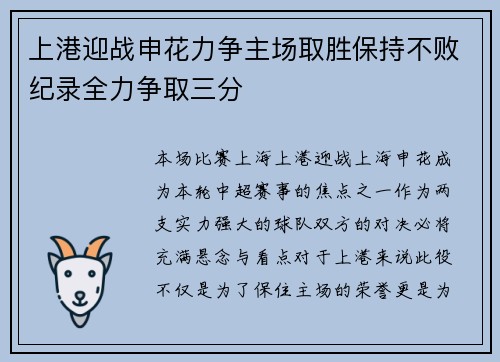 上港迎战申花力争主场取胜保持不败纪录全力争取三分

本场比赛上海上港迎战上海申花成为本轮中超赛事的焦点之一作为两支实力强大的球队双方的对决必将充满悬念与看点对于上港来说此役不仅是为了保住主场的荣誉更是为